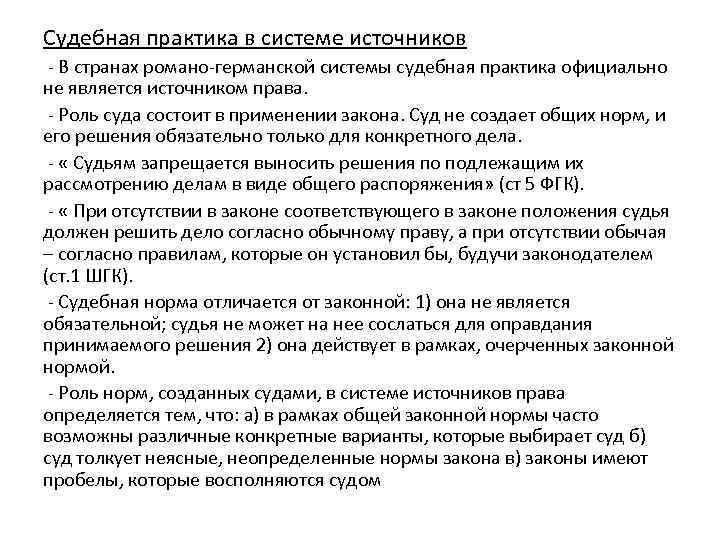 Судебная практика в системе источников

- В странах романо-германской системы судебная практика официально не является источником права.

- Роль суда состоит в применении закона. Суд не создает общих норм, и его решения обязательно только для конкретного дела.

- « Судьям запрещается выносить решения по подлежащим их рассмотрению делам в виде общего распоряжения» (ст 5 ФГК).

- « При отсутствии в законе соответствующего в законе положения судья должен решить дело согласно обычному праву, а при отсутствии обычая – согласно правилам, которые он установил бы, будучи законодателем (ст.1 ШГК).

- Судебная норма отличается от законной: 1) она не является обязательной; судья не может на нее сослаться для оправдания принимаемого решения 2) она действует в рамках, очерченных законной нормой.

- Роль норм, созданных судами, в системе источников права определяется тем, что: а) в рамках общей законной нормы часто возможны различные конкретные варианты, которые выбирает суд б) суд толкует неясные, неопределенные нормы закона в) законы имеют пробелы, которые восполняются судом